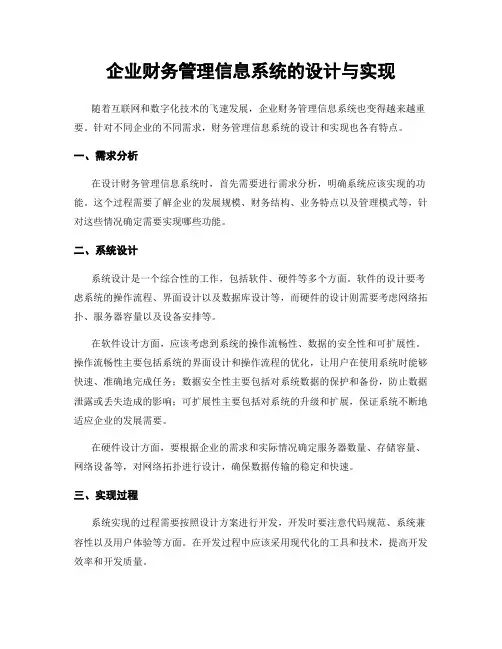 企业财务管理信息系统的设计与实现

随着互联网和数字化技术的飞速发展，企业财务管理信息系统也变得越来越重要。针对不同企业的不同需求，财务管理信息系统的设计和实现也各有特点。

一、需求分析

在设计财务管理信息系统时，首先需要进行需求分析，明确系统应该实现的功能。这个过程需要了解企业的发展规模、财务结构、业务特点以及管理模式等，针对这些情况确定需要实现哪些功能。

二、系统设计

系统设计是一个综合性的工作，包括软件、硬件等多个方面。软件的设计要考虑系统的操作流程、界面设计以及数据库设计等，而硬件的设计则需要考虑网络拓扑、服务器容量以及设备安排等。

在软件设计方面，应该考虑到系统的操作流畅性、数据的安全性和可扩展性。操作流畅性主要包括系统的界面设计和操作流程的优化，让用户在使用系统时能够快速、准确地完成任务；数据安全性主要包括对系统数据的保护和备份，防止数据泄露或丢失造成的影响；可扩展性主要包括对系统的升级和扩展，保证系统不断地适应企业的发展需要。

在硬件设计方面，要根据企业的需求和实际情况确定服务器数量、存储容量、网络设备等，对网络拓扑进行设计，确保数据传输的稳定和快速。

三、实现过程

系统实现的过程需要按照设计方案进行开发，开发时要注意代码规范、系统兼容性以及用户体验等方面。在开发过程中应该采用现代化的工具和技术，提高开发效率和开发质量。